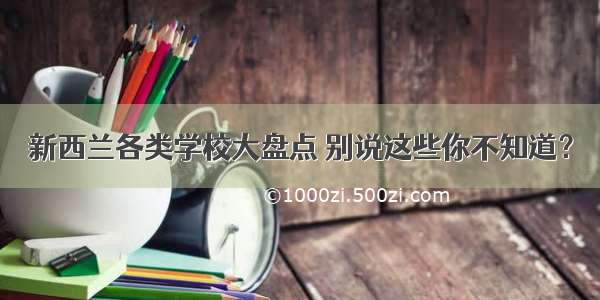 新西兰各类学校大盘点 别说这些你不知道？

©1000zi.500zi.com